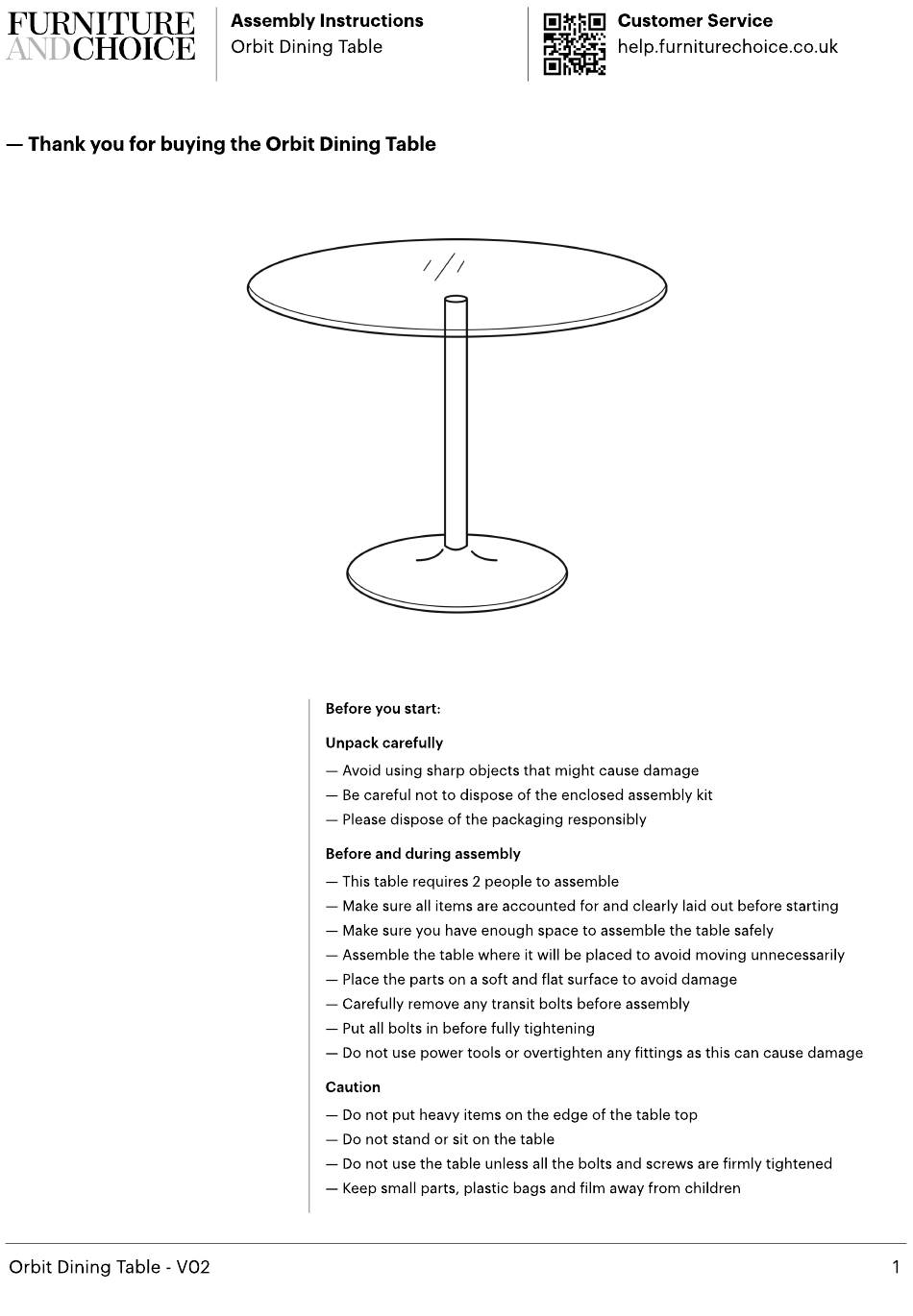 FURNITURE AND CHOICE

Assembly Instructions
Orbit Dining Table

Customer Service
help.furniturechoice.co.uk

— Thank you for buying the Orbit Dining Table

Before you start:

Unpack carefully

— Avoid using sharp objects that might cause damage
— Be careful not to dispose of the enclosed assembly kit
— Please dispose of the packaging responsibly

Before and during assembly

— This table requires 2 people to assemble
— Make sure all items are accounted for and clearly laid out before starting
— Make sure you have enough space to assemble the table safely
— Assemble the table where it will be placed to avoid moving unnecessarily
— Place the parts on a soft and flat surface to avoid damage
— Carefully remove any transit bolts before assembly
— Put all bolts in before fully tightening
— Do not use power tools or overtighten any fittings as this can cause damage

Caution

— Do not put heavy items on the edge of the table top
— Do not stand or sit on the table
— Do not use the table unless all the bolts and screws are firmly tightened
— Keep small parts, plastic bags and film away from children

Orbit Dining Table - V02

1